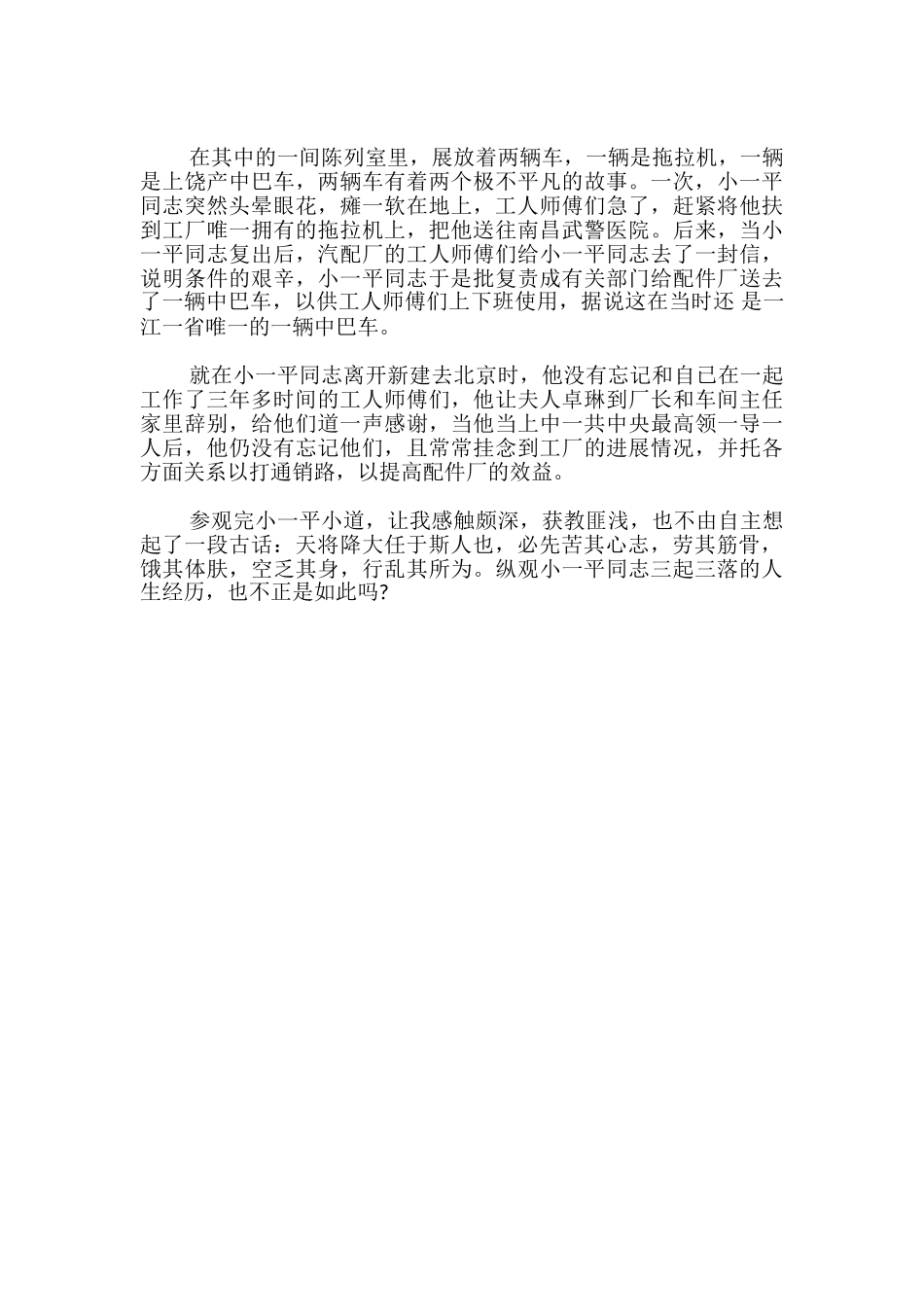 在其中的一间陈列室里，展放着两辆车，一辆是拖拉机，一辆是上饶产中巴车，两辆车有着两个极不平凡的故事。一次，小一平同志突然头晕眼花，瘫一软在地上，工人师傅们急了，赶紧将他扶到工厂唯一拥有的拖拉机上，把他送往南昌武警医院。后来，当小一平同志复出后，汽配厂的工人师傅们给小一平同志去了一封信，说明条件的艰辛，小一平同志于是批复责成有关部门给配件厂送去了一辆中巴车，以供工人师傅们上下班使用，据说这在当时还 是一江一省唯一的一辆中巴车。

就在小一平同志离开新建去北京时，他没有忘记和自已在一起工作了三年多时间的工人师傅们，他让夫人卓琳到厂长和车间主任家里辞别，给他们道一声感谢，当他当上中一共中央最高领一导一人后，他仍没有忘记他们，且常常挂念到工厂的进展情况，并托各方面关系以打通销路，以提高配件厂的效益。

参观完小一平小道，让我感触颇深，获教匪浅，也不由自主想起了一段古话：天将降大任于斯人也，必先苦其心志，劳其筋骨，饿其体肤，空乏其身，行乱其所为。纵观小一平同志三起三落的人生经历，也不正是如此吗?